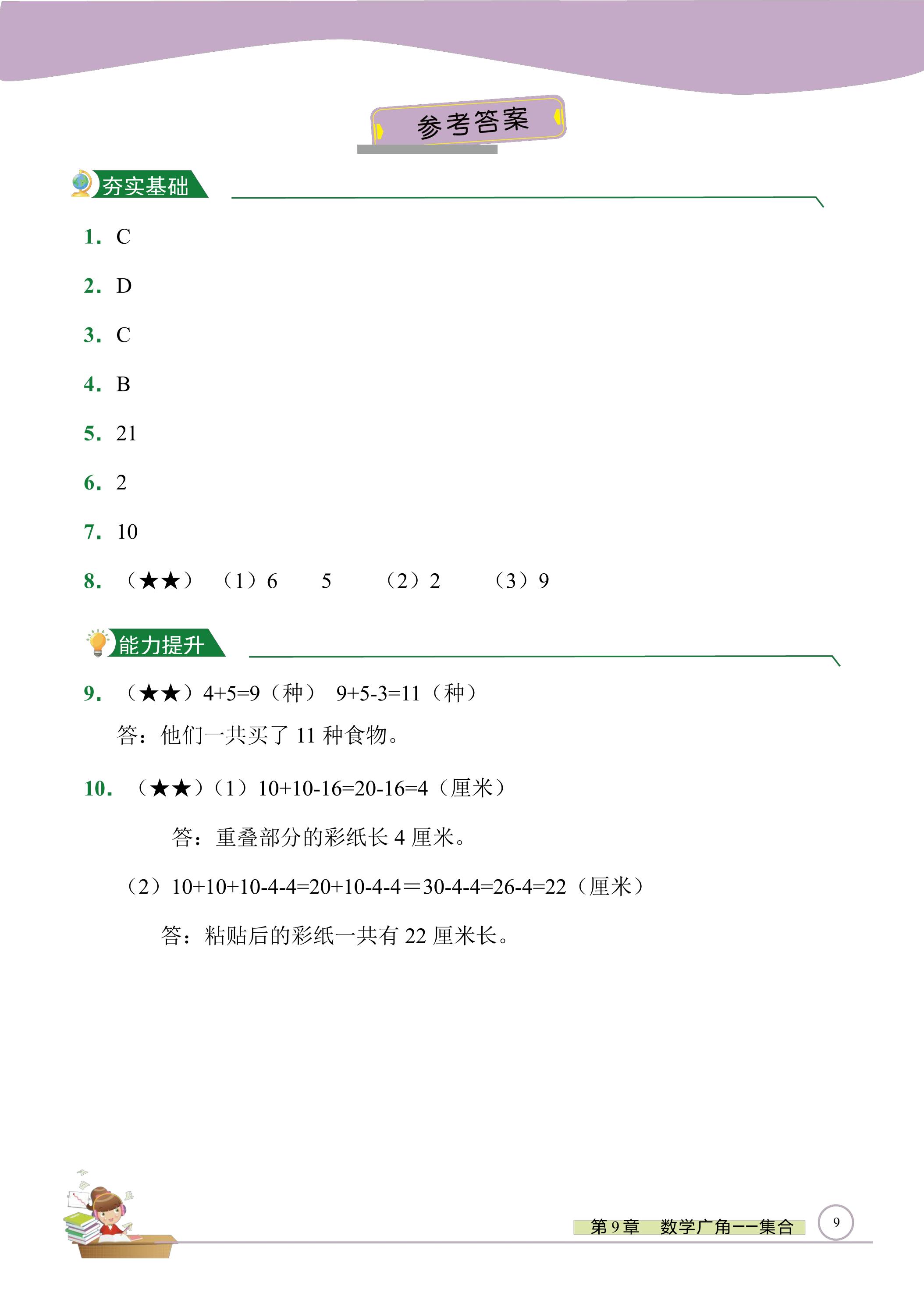 参考答案

夯实基础

1. C

2. D

3. C

4. B

5. 21

6. 2

7. 10

8. （★★） （1）6 5 （2）2 （3）9

能力提升

9. （★★）$4+5=9$（种） $9+5-3=11$（种）

答：他们一共买了11种食物。

10. （★★）（1）$10+10-16=20-16=4$（厘米）

答：重叠部分的彩纸长4厘米。

（2）$10+10+10-4-4=20+10-4-4=30-4-4=26-4=22$（厘米）

答：粘贴后的彩纸一共有22厘米长。

第9章 数学广角——集合 9